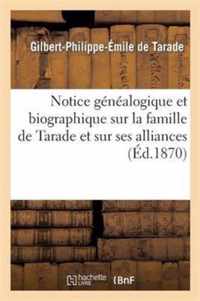 Gilbert-Philippe-Émile de Tarade

Notice généalogique et biographique sur la famille de Tarade et sur ses alliances (Éd.1870)

hachette LIVRE BnF